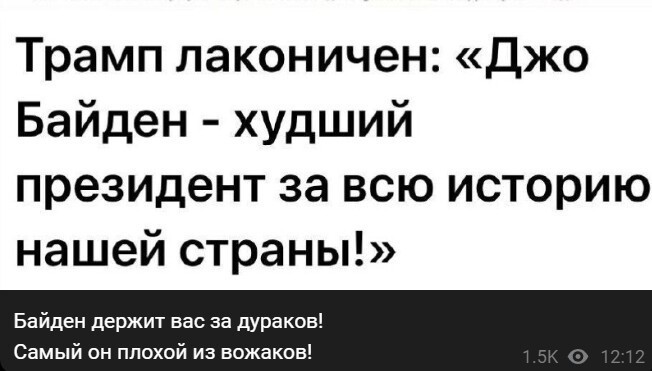 Трамп лаконичен: «Джо Байден - худший президент за всю историю нашей страны!»

Байден держит вас за дураков!
Самый он плохой из вожаков!

1.5K 12:12